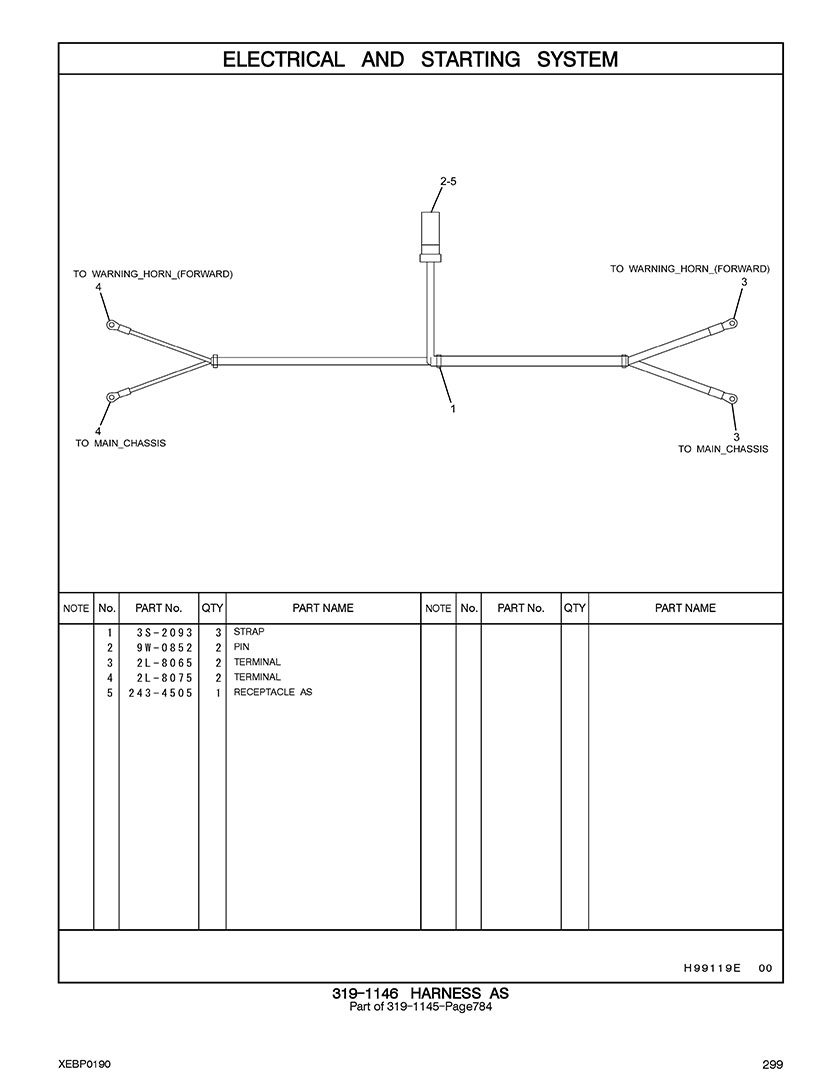 ELECTRICAL AND STARTING SYSTEM

2-5

TO WARNING_HORN_(FORWARD)
4

TO WARNING_HORN_(FORWARD)
3

1

4
TO MAIN_CHASSIS

3
TO MAIN_CHASSIS

| NOTE | No. | PART No. | QTY | PART NAME | NOTE | No. | PART No. | QTY | PART NAME |
|---|---|---|---|---|---|---|---|---|---|
| | 1 | 3S-2093 | 3 | STRAP | | | | | |
| | 2 | 9W-0852 | 2 | PIN | | | | | |
| | 3 | 2L-8065 | 2 | TERMINAL | | | | | |
| | 4 | 2L-8075 | 2 | TERMINAL | | | | | |
| | 5 | 243-4505 | 1 | RECEPTACLE AS | | | | | |

H99119E 00

319-1146 HARNESS AS
Part of 319-1145-Page784

XEBP0190

299